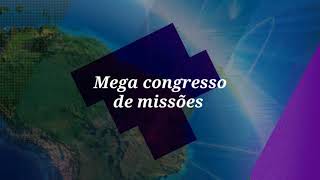 Mega congresso de missões